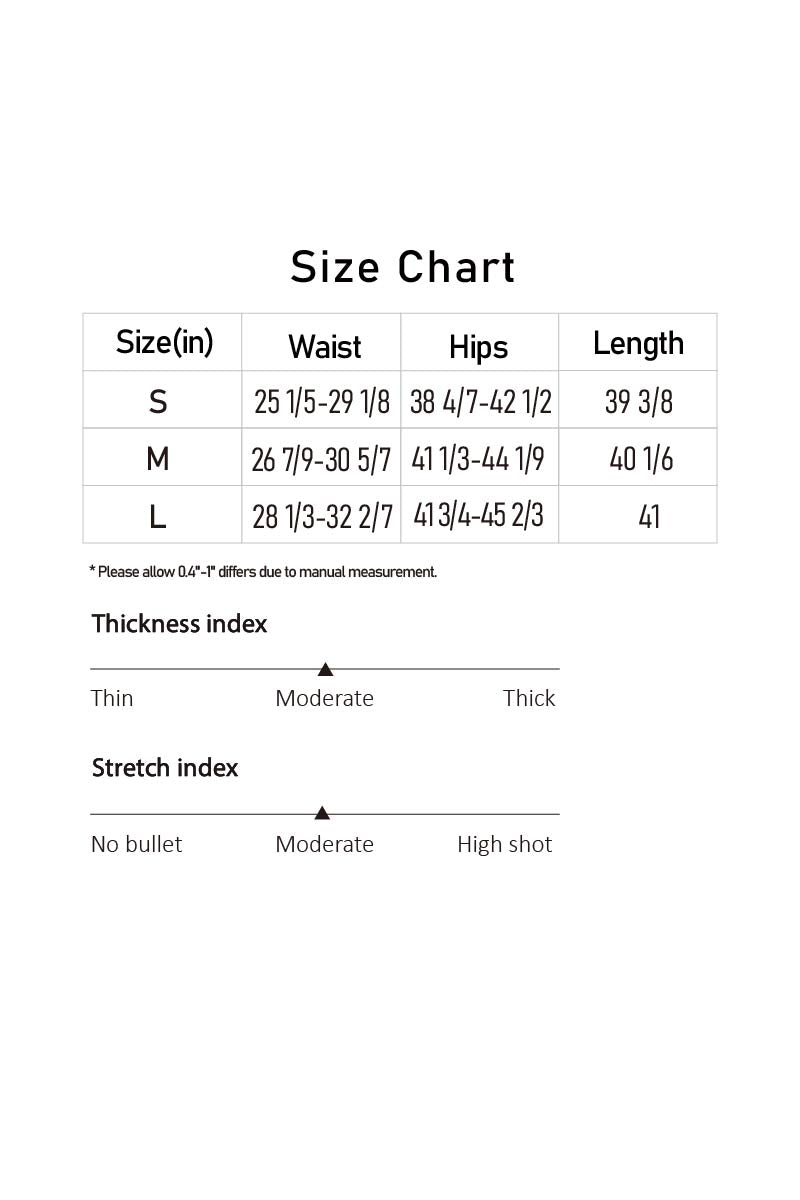 Size Chart

| Size(in) | Waist | Hips | Length |
|---|---|---|---|
| S | 25 1/5-29 1/8 | 38 4/7-42 1/2 | 39 3/8 |
| M | 26 7/9-30 5/7 | 41 1/3-44 1/9 | 40 1/6 |
| L | 28 1/3-32 2/7 | 41 3/4-45 2/3 | 41 |

* Please allow 0.4"-1" differs due to manual measurement.

Thickness index

Thin Moderate Thick

Stretch index

No bullet Moderate High shot